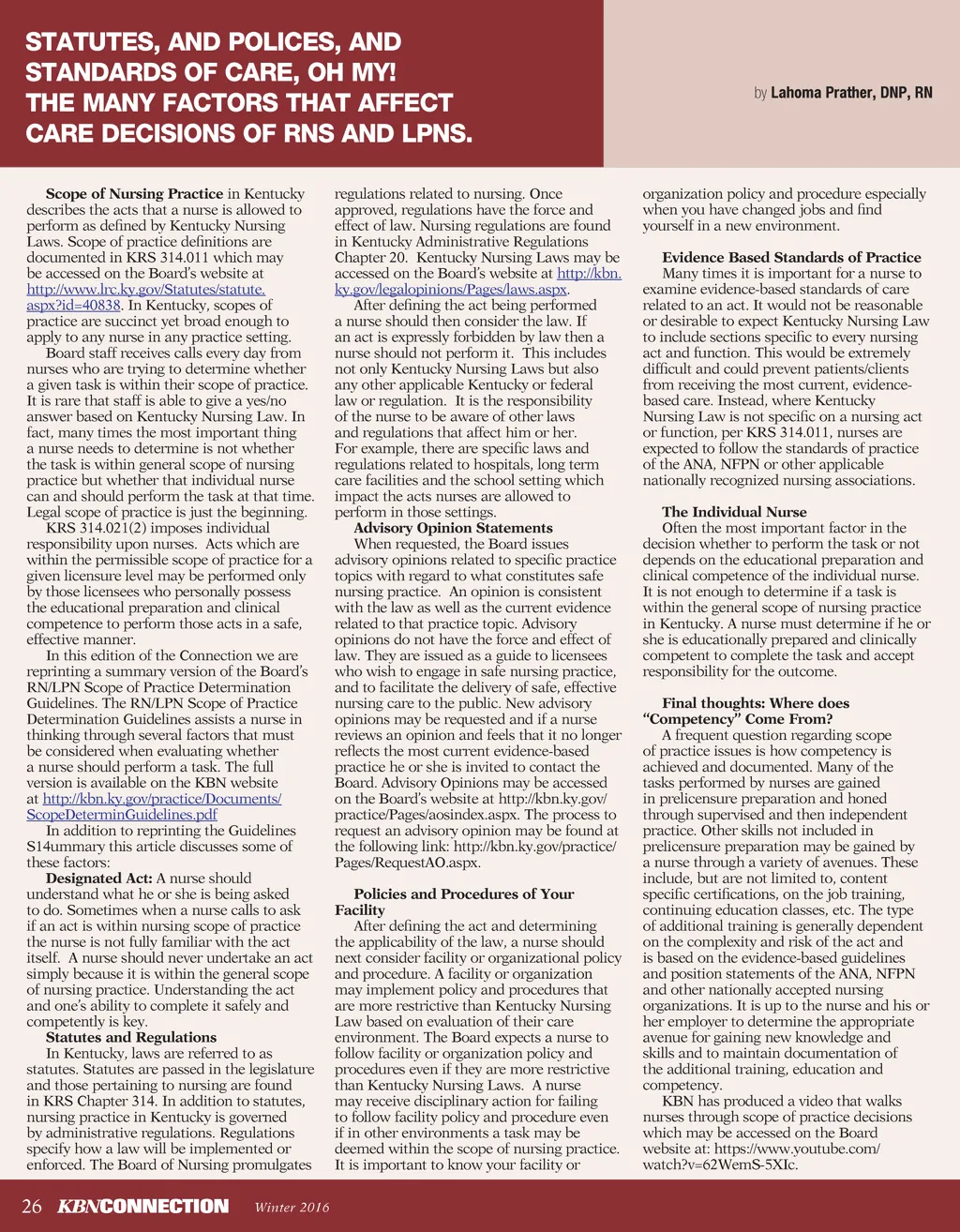 STATUTES, AND POLICES, AND STANDARDS OF CARE, OH MY! THE MANY FACTORS THAT AFFECT CARE DECISIONS OF RNS AND LPNS.

by Lahoma Prather, DNP, RN

Scope of Nursing Practice in Kentucky describes the acts that a nurse is allowed to perform as defined by Kentucky Nursing Laws. Scope of practice definitions are documented in KRS 314.011 which may be accessed on the Board's website at http://www.lrc.ky.gov/Statutes/statute.aspx?id=40838. In Kentucky, scopes of practice are succinct yet broad enough to apply to any nurse in any practice setting.

Board staff receives calls every day from nurses who are trying to determine whether a given task is within their scope of practice. It is rare that staff is able to give a yes/no answer based on Kentucky Nursing Law. In fact, many times the most important thing a nurse needs to determine is not whether the task is within general scope of nursing practice but whether that individual nurse can and should perform the task at that time. Legal scope of practice is just the beginning.

KRS 314.021(2) imposes individual responsibility upon nurses. Acts which are within the permissible scope of practice for a given licensure level may be performed only by those licensees who personally possess the educational preparation and clinical competence to perform those acts in a safe, effective manner.

In this edition of the Connection we are reprinting a summary version of the Board's RN/LPN Scope of Practice Determination Guidelines. The RN/LPN Scope of Practice Determination Guidelines assists a nurse in thinking through several factors that must be considered when evaluating whether a nurse should perform a task. The full version is available on the KBN website at http://kbn.ky.gov/practice/Documents/ScopeDeterminGuidelines.pdf

In addition to reprinting the Guidelines S14ummary this article discusses some of these factors:

Designated Act: A nurse should understand what he or she is being asked to do. Sometimes when a nurse calls to ask if an act is within nursing scope of practice the nurse is not fully familiar with the act itself. A nurse should never undertake an act simply because it is within the general scope of nursing practice. Understanding the act and one's ability to complete it safely and competently is key.

Statutes and Regulations

In Kentucky, laws are referred to as statutes. Statutes are passed in the legislature and those pertaining to nursing are found in KRS Chapter 314. In addition to statutes, nursing practice in Kentucky is governed by administrative regulations. Regulations specify how a law will be implemented or enforced. The Board of Nursing promulgates regulations related to nursing. Once approved, regulations have the force and effect of law. Nursing regulations are found in Kentucky Administrative Regulations Chapter 20. Kentucky Nursing Laws may be accessed on the Board's website at http://kbn.ky.gov/legalopinions/Pages/laws.aspx.

After defining the act being performed a nurse should then consider the law. If an act is expressly forbidden by law then a nurse should not perform it. This includes not only Kentucky Nursing Laws but also any other applicable Kentucky or federal law or regulation. It is the responsibility of the nurse to be aware of other laws and regulations that affect him or her. For example, there are specific laws and regulations related to hospitals, long term care facilities and the school setting which impact the acts nurses are allowed to perform in those settings.

Advisory Opinion Statements

When requested, the Board issues advisory opinions related to specific practice topics with regard to what constitutes safe nursing practice. An opinion is consistent with the law as well as the current evidence related to that practice topic. Advisory opinions do not have the force and effect of law. They are issued as a guide to licensees who wish to engage in safe nursing practice, and to facilitate the delivery of safe, effective nursing care to the public. New advisory opinions may be requested and if a nurse reviews an opinion and feels that it no longer reflects the most current evidence-based practice he or she is invited to contact the Board. Advisory Opinions may be accessed on the Board's website at http://kbn.ky.gov/practice/Pages/aosindex.aspx. The process to request an advisory opinion may be found at the following link: http://kbn.ky.gov/practice/Pages/RequestAO.aspx.

Policies and Procedures of Your Facility

After defining the act and determining the applicability of the law, a nurse should next consider facility or organizational policy and procedure. A facility or organization may implement policy and procedures that are more restrictive than Kentucky Nursing Law based on evaluation of their care environment. The Board expects a nurse to follow facility or organization policy and procedures even if they are more restrictive than Kentucky Nursing Laws. A nurse may receive disciplinary action for failing to follow facility policy and procedure even if in other environments a task may be deemed within the scope of nursing practice. It is important to know your facility or organization policy and procedure especially when you have changed jobs and find yourself in a new environment.

Evidence Based Standards of Practice

Many times it is important for a nurse to examine evidence-based standards of care related to an act. It would not be reasonable or desirable to expect Kentucky Nursing Law to include sections specific to every nursing act and function. This would be extremely difficult and could prevent patients/clients from receiving the most current, evidence-based care. Instead, where Kentucky Nursing Law is not specific on a nursing act or function, per KRS 314.011, nurses are expected to follow the standards of practice of the ANA, NFPN or other applicable nationally recognized nursing associations.

The Individual Nurse

Often the most important factor in the decision whether to perform the task or not depends on the educational preparation and clinical competence of the individual nurse. It is not enough to determine if a task is within the general scope of nursing practice in Kentucky. A nurse must determine if he or she is educationally prepared and clinically competent to complete the task and accept responsibility for the outcome.

Final thoughts: Where does "Competency" Come From?

A frequent question regarding scope of practice issues is how competency is achieved and documented. Many of the tasks performed by nurses are gained in prelicensure preparation and honed through supervised and then independent practice. Other skills not included in prelicensure preparation may be gained by a nurse through a variety of avenues. These include, but are not limited to, content specific certifications, on the job training, continuing education classes, etc. The type of additional training is generally dependent on the complexity and risk of the act and is based on the evidence-based guidelines and position statements of the ANA, NFPN and other nationally accepted nursing organizations. It is up to the nurse and his or her employer to determine the appropriate avenue for gaining new knowledge and skills and to maintain documentation of the additional training, education and competency.

KBN has produced a video that walks nurses through scope of practice decisions which may be accessed on the Board website at: https://www.youtube.com/watch?v=62WemS-5XIc.

26 KBNCONNECTION Winter 2016